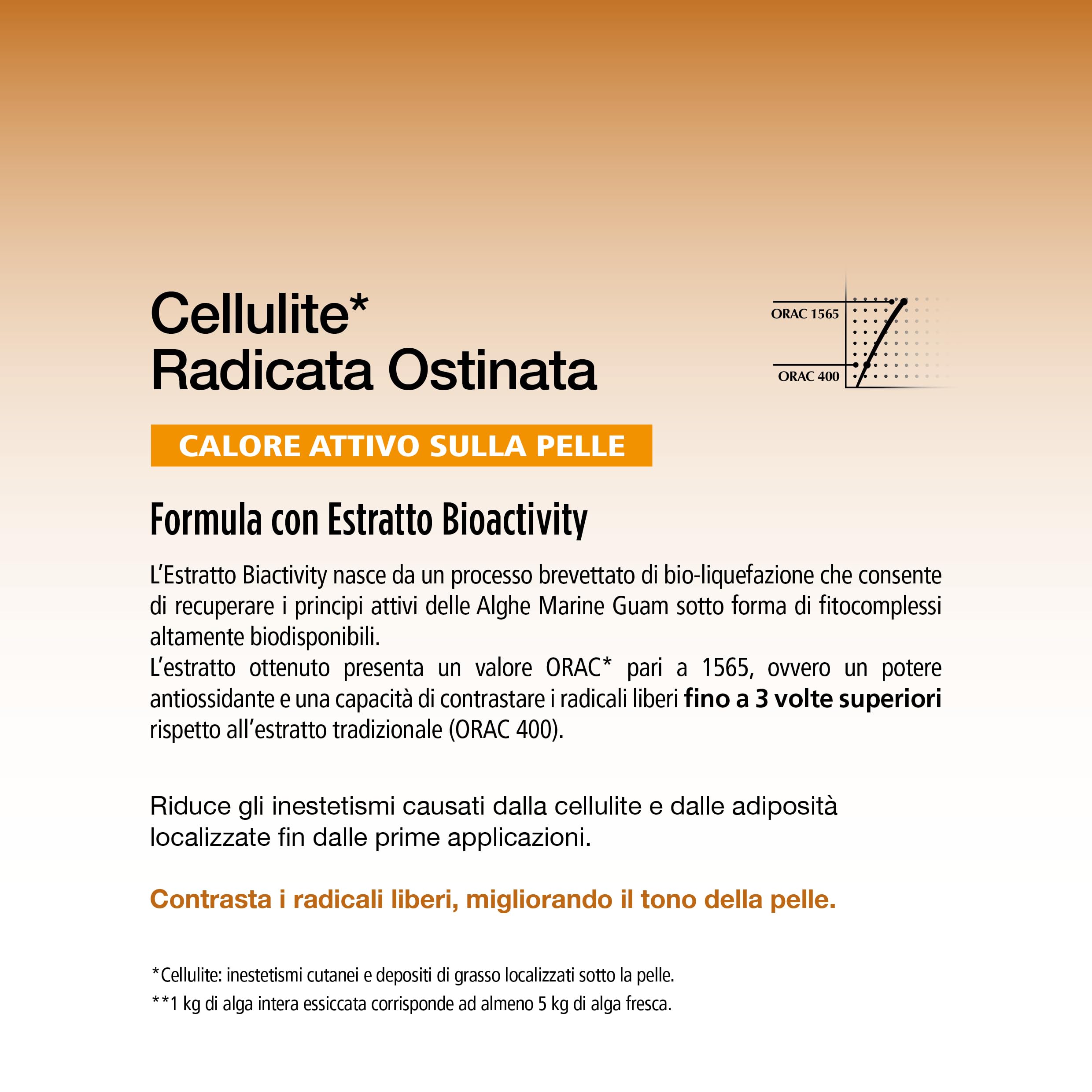 Cellulite*
Radicata Ostinata

ORAC 1565
ORAC 400

CALORE ATTIVO SULLA PELLE

Formula con Estratto Bioactivity

L'Estratto Biactivity nasce da un processo brevettato di bio-liquefazione che consente di recuperare i principi attivi delle Alghe Marine Guam sotto forma di fitocomplessi altamente biodisponibili.
L'estratto ottenuto presenta un valore ORAC* pari a 1565, ovvero un potere antiossidante e una capacità di contrastare i radicali liberi fino a 3 volte superiori rispetto all'estratto tradizionale (ORAC 400).

Riduce gli inestetismi causati dalla cellulite e dalle adiposità localizzate fin dalle prime applicazioni.

Contrasta i radicali liberi, migliorando il tono della pelle.

*Cellulite: inestetismi cutanei e depositi di grasso localizzati sotto la pelle.
**1 kg di alga intera essiccata corrisponde ad almeno 5 kg di alga fresca.